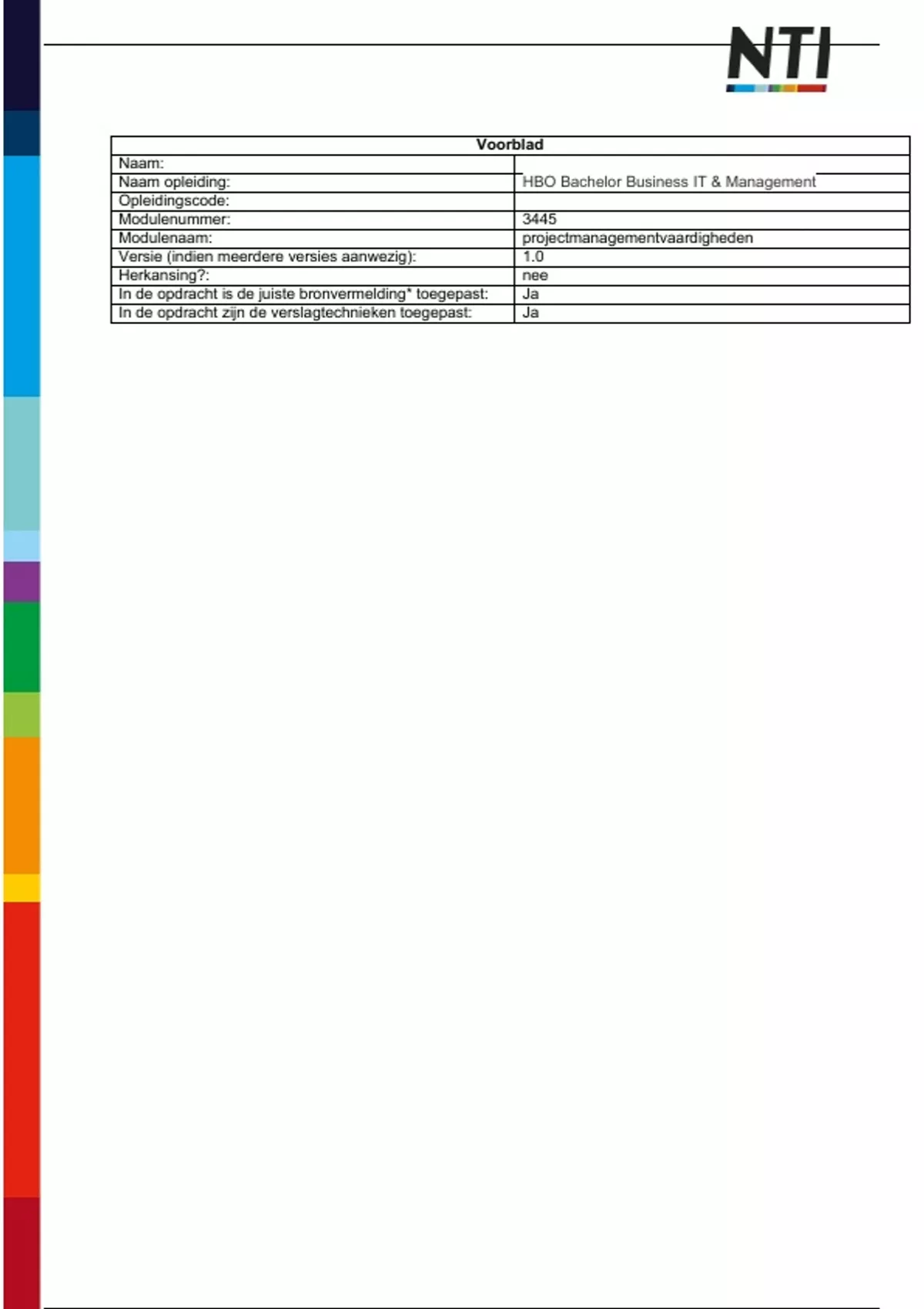 NTI

| Voorblad | |
|---|---|
| Naam: | |
| Naam opleiding: | HBO Bachelor Business IT & Management |
| Opleidingscode: | |
| Modulenummer: | 3445 |
| Modulenaam: | projectmanagementvaardigheden |
| Versie (indien meerdere versies aanwezig): | 1.0 |
| Herkansing?: | nee |
| In de opdracht is de juiste bronvermelding* toegepast: | Ja |
| In de opdracht zijn de verslagtechnieken toegepast: | Ja |